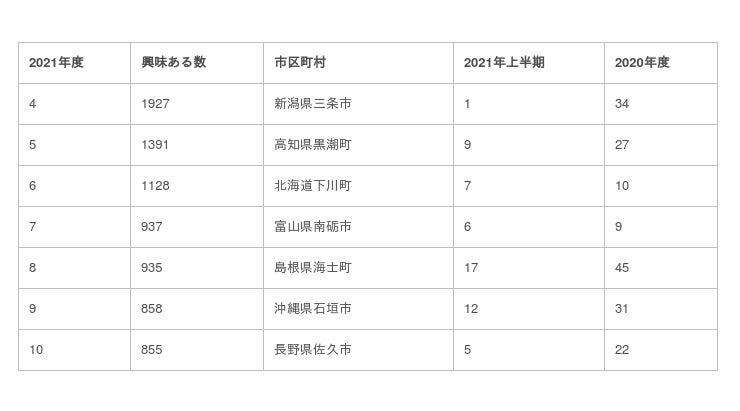 | 2021年度 | 興味ある数 | 市区町村 | 2021年上半期 | 2020年度 |
|---|---|---|---|---|
| 4 | 1927 | 新潟県三条市 | 1 | 34 |
| 5 | 1391 | 高知県黒潮町 | 9 | 27 |
| 6 | 1128 | 北海道下川町 | 7 | 10 |
| 7 | 937 | 富山県南砺市 | 6 | 9 |
| 8 | 935 | 島根県海士町 | 17 | 45 |
| 9 | 858 | 沖縄県石垣市 | 12 | 31 |
| 10 | 855 | 長野県佐久市 | 5 | 22 |